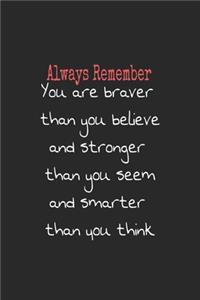 Always Remember
You are braver
than you believe
and stronger
than you seem
and smarter
than you think